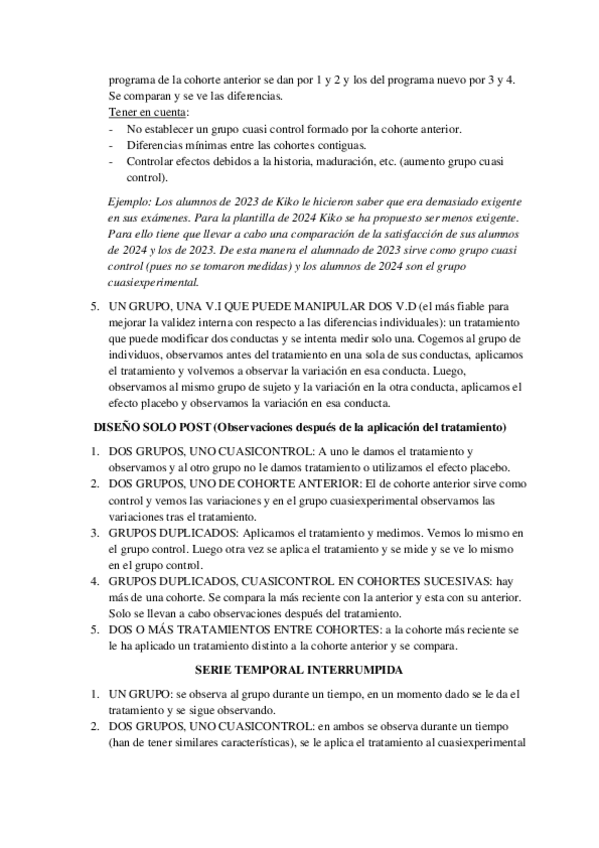 programa de la cohorte anterior se dan por 1 y 2 y los del programa nuevo por 3 y 4. Se comparan y se ve las diferencias.
Tener en cuenta:
- No establecer un grupo cuasi control formado por la cohorte anterior.
- Diferencias mínimas entre las cohortes contiguas.
- Controlar efectos debidos a la historia, maduración, etc. (aumento grupo cuasi control).

Ejemplo: Los alumnos de 2023 de Kiko le hicieron saber que era demasiado exigente en sus exámenes. Para la plantilla de 2024 Kiko se ha propuesto ser menos exigente. Para ello tiene que llevar a cabo una comparación de la satisfacción de sus alumnos de 2024 y los de 2023. De esta manera el alumnado de 2023 sirve como grupo cuasi control (pues no se tomaron medidas) y los alumnos de 2024 son el grupo cuasiexperimental.

5. UN GRUPO, UNA V.I QUE PUEDE MANIPULAR DOS V.D (el más fiable para mejorar la validez interna con respecto a las diferencias individuales): un tratamiento que puede modificar dos conductas y se intenta medir solo una. Cogemos al grupo de individuos, observamos antes del tratamiento en una sola de sus conductas, aplicamos el tratamiento y volvemos a observar la variación en esa conducta. Luego, observamos al mismo grupo de sujeto y la variación en la otra conducta, aplicamos el efecto placebo y observamos la variación en esa conducta.

DISEÑO SOLO POST (Observaciones después de la aplicación del tratamiento)

1. DOS GRUPOS, UNO CUASICONTROL: A uno le damos el tratamiento y observamos y al otro grupo no le damos tratamiento o utilizamos el efecto placebo.
2. DOS GRUPOS, UNO DE COHORTE ANTERIOR: El de cohorte anterior sirve como control y vemos las variaciones y en el grupo cuasiexperimental observamos las variaciones tras el tratamiento.
3. GRUPOS DUPLICADOS: Aplicamos el tratamiento y medimos. Vemos lo mismo en el grupo control. Luego otra vez se aplica el tratamiento y se mide y se ve lo mismo en el grupo control.
4. GRUPOS DUPLICADOS, CUASICONTROL EN COHORTES SUCESIVAS: hay más de una cohorte. Se compara la más reciente con la anterior y esta con su anterior. Solo se llevan a cabo observaciones después del tratamiento.
5. DOS O MÁS TRATAMIENTOS ENTRE COHORTES: a la cohorte más reciente se le ha aplicado un tratamiento distinto a la cohorte anterior y se compara.

SERIE TEMPORAL INTERRUMPIDA

1. UN GRUPO: se observa al grupo durante un tiempo, en un momento dado se le da el tratamiento y se sigue observando.
2. DOS GRUPOS, UNO CUASICONTROL: en ambos se observa durante un tiempo (han de tener similares características), se le aplica el tratamiento al cuasiexperimental